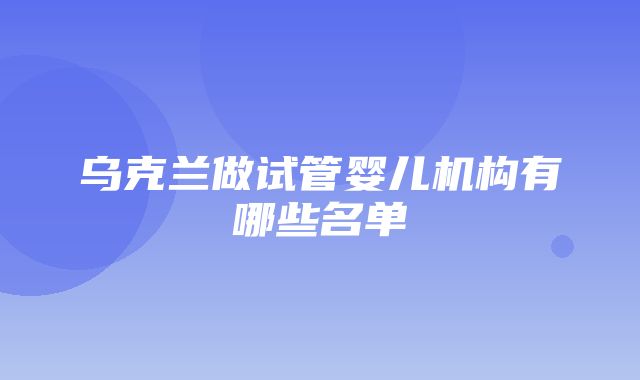 乌克兰做试管婴儿机构有哪些名单